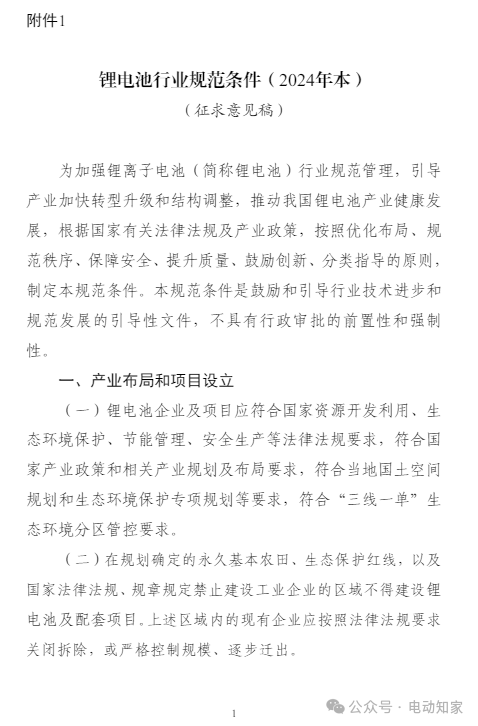 附件1

锂电池行业规范条件（2024年本）

（征求意见稿）

为加强锂离子电池（简称锂电池）行业规范管理，引导产业加快转型升级和结构调整，推动我国锂电池产业健康发展，根据国家有关法律法规及产业政策，按照优化布局、规范秩序、保障安全、提升质量、鼓励创新、分类指导的原则，制定本规范条件。本规范条件是鼓励和引导行业技术进步和规范发展的引导性文件，不具有行政审批的前置性和强制性。

一、产业布局和项目设立

（一）锂电池企业及项目应符合国家资源开发利用、生态环境保护、节能管理、安全生产等法律法规要求，符合国家产业政策和相关产业规划及布局要求，符合当地国土空间规划和生态环境保护专项规划等要求，符合“三线一单”生态环境分区管控要求。

（二）在规划确定的永久基本农田、生态保护红线，以及国家法律法规、规章规定禁止建设工业企业的区域不得建设锂电池及配套项目。上述区域内的现有企业应按照法律法规要求关闭拆除，或严格控制规模、逐步迁出。

1

公众号 · 电动知家